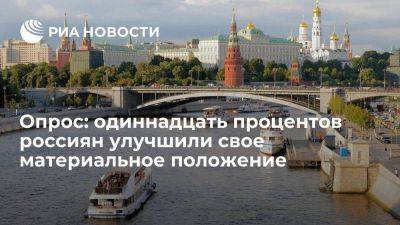 РИА НОВОСТИ

Опрос: одиннадцать процентов россиян улучшили свое материальное положение